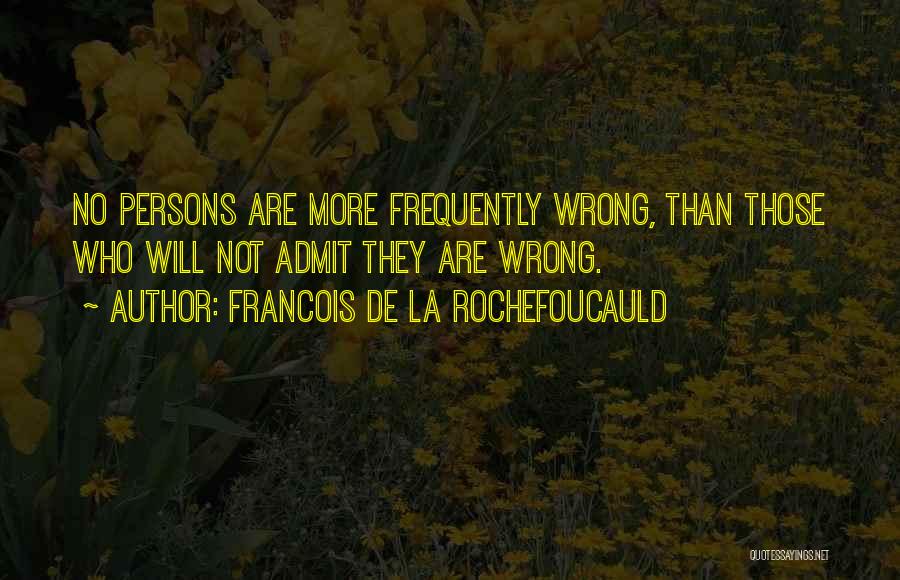 NO PERSONS ARE MORE FREQUENTLY WRONG, THAN THOSE WHO WILL NOT ADMIT THEY ARE WRONG.

~ AUTHOR: FRANCOIS DE LA ROCHEFOUCAULD

QUOTESSAYINGS.NET